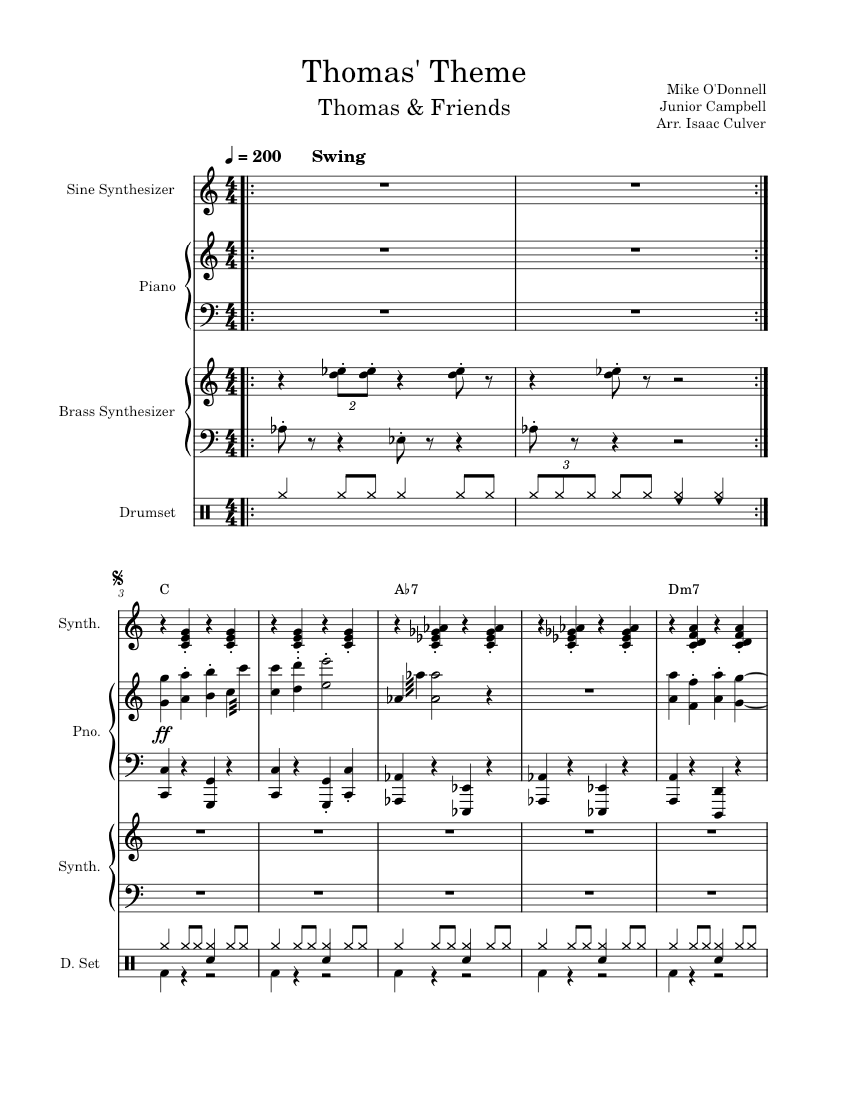 Thomas' Theme
Thomas & Friends

Mike O'Donnell
Junior Campbell
Arr. Isaac Culver

♩ = 200 Swing

Sine Synthesizer

Piano

Brass Synthesizer

Drumset

2

3

3

C

A♭7

Dm7

Synth.

Pno.

ff

Synth.

D. Set